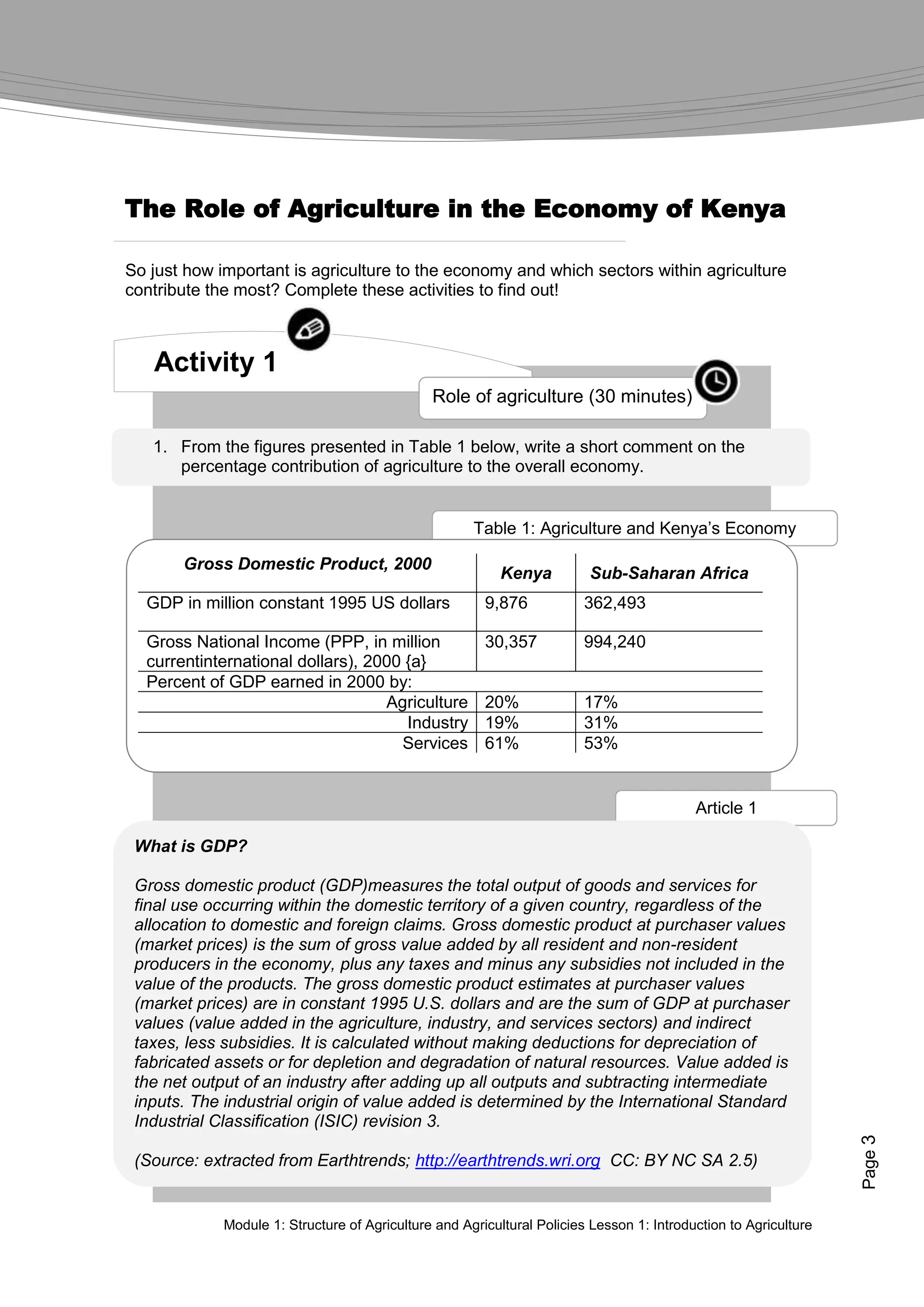 The Role of Agriculture in the Economy of Kenya

So just how important is agriculture to the economy and which sectors within agriculture contribute the most? Complete these activities to find out!

Activity 1

Role of agriculture (30 minutes)

1. From the figures presented in Table 1 below, write a short comment on the percentage contribution of agriculture to the overall economy.

Table 1: Agriculture and Kenya's Economy

| Gross Domestic Product, 2000 | Kenya | Sub-Saharan Africa |
|---|---|---|
| GDP in million constant 1995 US dollars | 9,876 | 362,493 |
| Gross National Income (PPP, in million currentinternational dollars), 2000 {a} | 30,357 | 994,240 |
| Percent of GDP earned in 2000 by: | | |
| Agriculture | 20% | 17% |
| Industry | 19% | 31% |
| Services | 61% | 53% |

Article 1

What is GDP?

Gross domestic product (GDP)measures the total output of goods and services for final use occurring within the domestic territory of a given country, regardless of the allocation to domestic and foreign claims. Gross domestic product at purchaser values (market prices) is the sum of gross value added by all resident and non-resident producers in the economy, plus any taxes and minus any subsidies not included in the value of the products. The gross domestic product estimates at purchaser values (market prices) are in constant 1995 U.S. dollars and are the sum of GDP at purchaser values (value added in the agriculture, industry, and services sectors) and indirect taxes, less subsidies. It is calculated without making deductions for depreciation of fabricated assets or for depletion and degradation of natural resources. Value added is the net output of an industry after adding up all outputs and subtracting intermediate inputs. The industrial origin of value added is determined by the International Standard Industrial Classification (ISIC) revision 3.

(Source: extracted from Earthtrends; http://earthtrends.wri.org CC: BY NC SA 2.5)

Page 3

Module 1: Structure of Agriculture and Agricultural Policies Lesson 1: Introduction to Agriculture